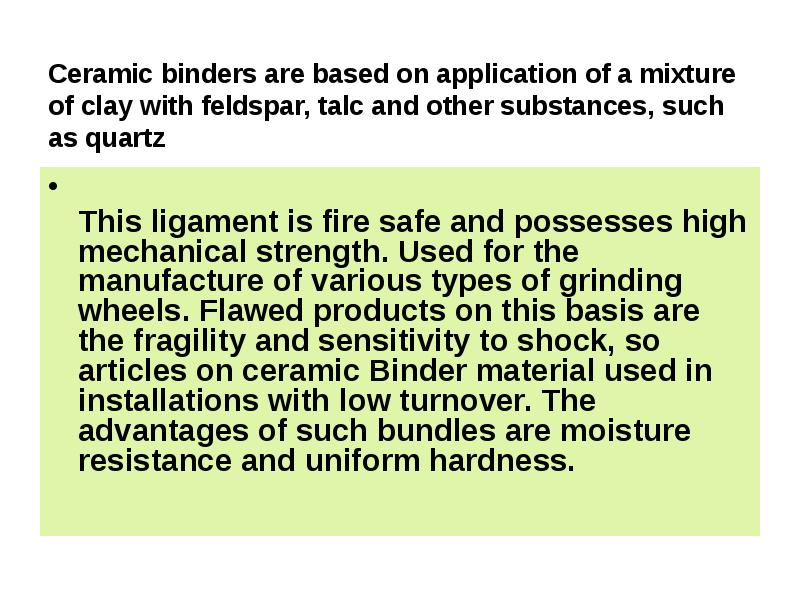 Ceramic binders are based on application of a mixture of clay with feldspar, talc and other substances, such as quartz

•

This ligament is fire safe and possesses high mechanical strength. Used for the manufacture of various types of grinding wheels. Flawed products on this basis are the fragility and sensitivity to shock, so articles on ceramic Binder material used in installations with low turnover. The advantages of such bundles are moisture resistance and uniform hardness.